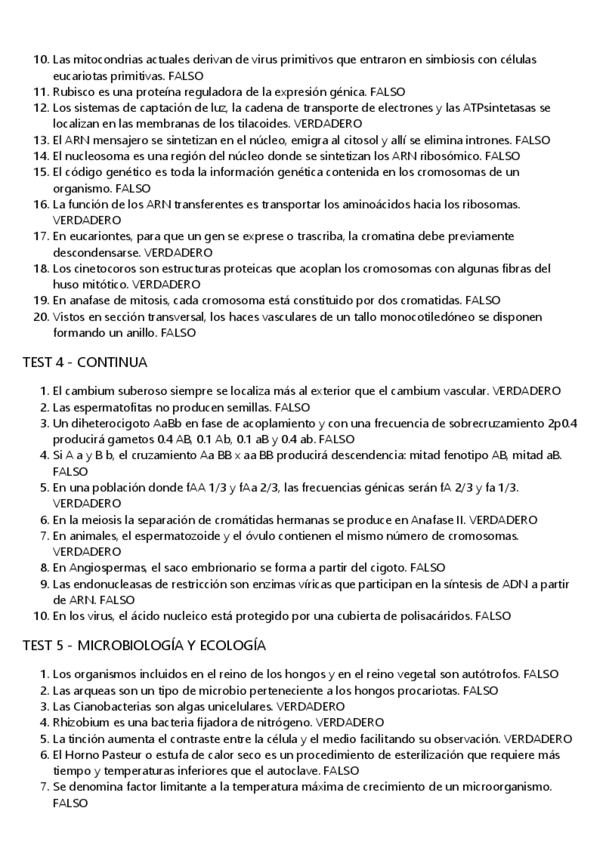 10. Las mitocondrias actuales derivan de virus primitivos que entraron en simbiosis con células eucariotas primitivas. FALSO
11. Rubisco es una proteína reguladora de la expresión génica. FALSO
12. Los sistemas de captación de luz, la cadena de transporte de electrones y las ATPsintetasas se localizan en las membranas de los tilacoides. VERDADERO
13. El ARN mensajero se sintetizan en el núcleo, emigra al citosol y allí se elimina intrones. FALSO
14. El nucleosoma es una región del núcleo donde se sintetizan los ARN ribosómico. FALSO
15. El código genético es toda la información genética contenida en los cromosomas de un organismo. FALSO
16. La función de los ARN transferentes es transportar los aminoácidos hacia los ribosomas. VERDADERO
17. En eucariontes, para que un gen se exprese o trascriba, la cromatina debe previamente descondensarse. VERDADERO
18. Los cinetocoros son estructuras proteicas que acoplan los cromosomas con algunas fibras del huso mitótico. VERDADERO
19. En anafase de mitosis, cada cromosoma está constituido por dos cromatidas. FALSO
20. Vistos en sección transversal, los haces vasculares de un tallo monocotiledóneo se disponen formando un anillo. FALSO

TEST 4 - CONTINUA

1. El cambium suberoso siempre se localiza más al exterior que el cambium vascular. VERDADERO
2. Las espermatofitas no producen semillas. FALSO
3. Un diheterocigoto AaBb en fase de acoplamiento y con una frecuencia de sobrecruzamiento 2p0.4 producirá gametos 0.4 AB, 0.1 Ab, 0.1 aB y 0.4 ab. FALSO
4. Si A a y B b, el cruzamiento Aa BB x aa BB producirá descendencia: mitad fenotipo AB, mitad aB. FALSO
5. En una población donde fAA 1/3 y fAa 2/3, las frecuencias génicas serán fA 2/3 y fa 1/3. VERDADERO
6. En la meiosis la separación de cromátidas hermanas se produce en Anafase II. VERDADERO
7. En animales, el espermatozoide y el óvulo contienen el mismo número de cromosomas. VERDADERO
8. En Angiospermas, el saco embrionario se forma a partir del cigoto. FALSO
9. Las endonucleasas de restricción son enzimas víricas que participan en la síntesis de ADN a partir de ARN. FALSO
10. En los virus, el ácido nucleico está protegido por una cubierta de polisacáridos. FALSO

TEST 5 - MICROBIOLOGÍA Y ECOLOGÍA

1. Los organismos incluidos en el reino de los hongos y en el reino vegetal son autótrofos. FALSO
2. Las arqueas son un tipo de microbio perteneciente a los hongos procariotas. FALSO
3. Las Cianobacterias son algas unicelulares. VERDADERO
4. Rhizobium es una bacteria fijadora de nitrógeno. VERDADERO
5. La tinción aumenta el contraste entre la célula y el medio facilitando su observación. VERDADERO
6. El Horno Pasteur o estufa de calor seco es un procedimiento de esterilización que requiere más tiempo y temperaturas inferiores que el autoclave. FALSO
7. Se denomina factor limitante a la temperatura máxima de crecimiento de un microorganismo. FALSO